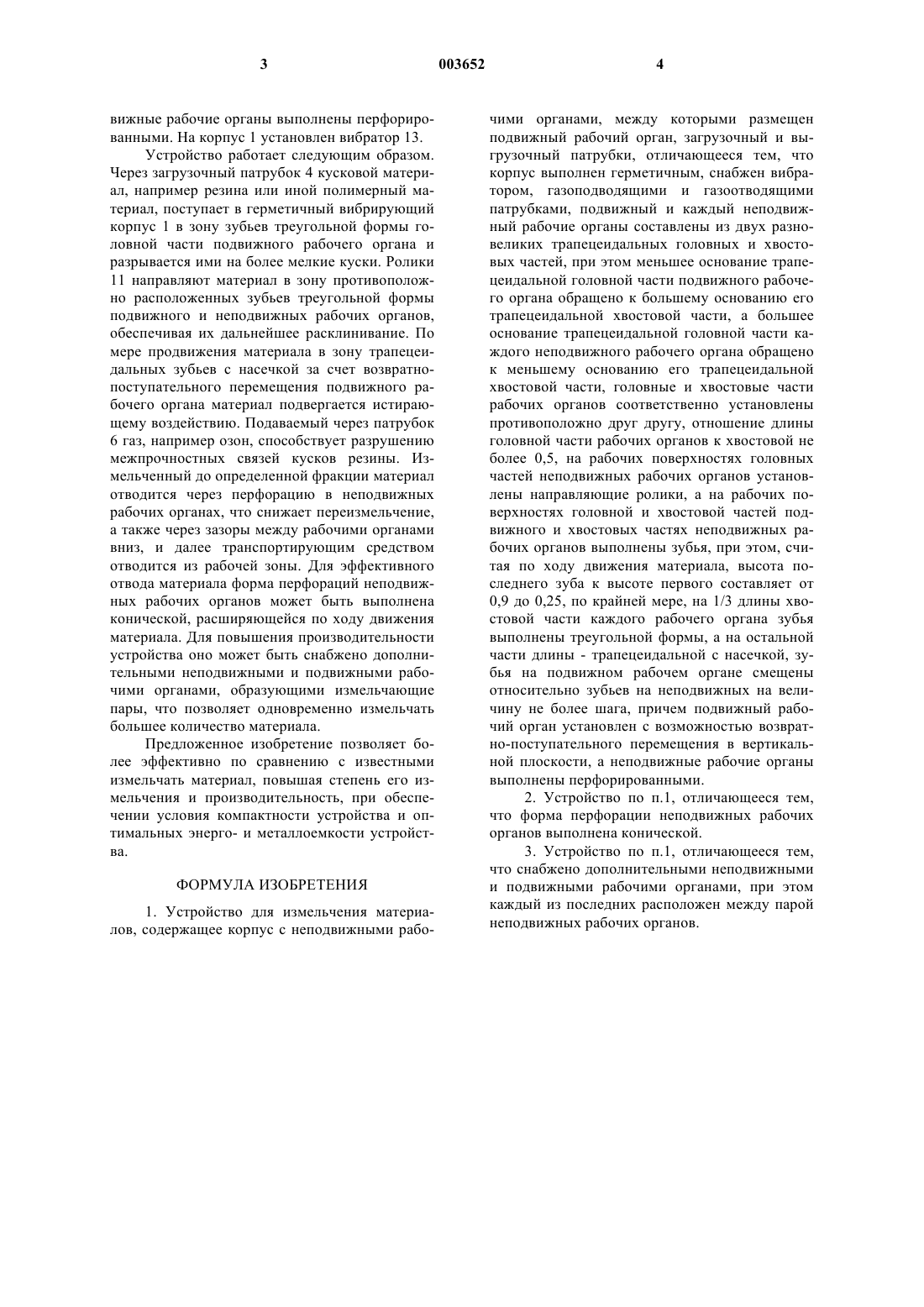 3 003652 4

вижные рабочие органы выполнены перфорированными. На корпус 1 установлен вибратор 13.

Устройство работает следующим образом. Через загрузочный патрубок 4 кусковой материал, например резина или иной полимерный материал, поступает в герметичный вибрирующий корпус 1 в зону зубьев треугольной формы головной части подвижного рабочего органа и разрывается ими на более мелкие куски. Ролики 11 направляют материал в зону противоположно расположенных зубьев треугольной формы подвижного и неподвижных рабочих органов, обеспечивая их дальнейшее расклинивание. По мере продвижения материала в зону трапецеидальных зубьев с насечкой за счет возвратно-поступательного перемещения подвижного рабочего органа материал подвергается истирающему воздействию. Подаваемый через патрубок 6 газ, например озон, способствует разрушению межпрочностных связей кусков резины. Измельченный до определенной фракции материал отводится через перфорацию в неподвижных рабочих органах, что снижает переизмельчение, а также через зазоры между рабочими органами вниз, и далее транспортирующим средством отводится из рабочей зоны. Для эффективного отвода материала форма перфораций неподвижных рабочих органов может быть выполнена конической, расширяющейся по ходу движения материала. Для повышения производительности устройства оно может быть снабжено дополнительными неподвижными и подвижными рабочими органами, образующими измельчающие пары, что позволяет одновременно измельчать большее количество материала.

Предложенное изобретение позволяет более эффективно по сравнению с известными измельчать материал, повышая степень его измельчения и производительность, при обеспечении условия компактности устройства и оптимальных энерго- и металлоемкости устройства.

ФОРМУЛА ИЗОБРЕТЕНИЯ

1. Устройство для измельчения материалов, содержащее корпус с неподвижными рабочими органами, между которыми размещен подвижный рабочий орган, загрузочный и выгрузочный патрубки, отличающееся тем, что корпус выполнен герметичным, снабжен вибратором, газоподводящими и газоотводящими патрубками, подвижный и каждый неподвижный рабочие органы составлены из двух разновеликих трапецеидальных головных и хвостовых частей, при этом меньшее основание трапецеидальной головной части подвижного рабочего органа обращено к большему основанию его трапецеидальной хвостовой части, а большее основание трапецеидальной головной части каждого неподвижного рабочего органа обращено к меньшему основанию его трапецеидальной хвостовой части, головные и хвостовые части рабочих органов соответственно установлены противоположно друг другу, отношение длины головной части рабочих органов к хвостовой не более 0,5, на рабочих поверхностях головных частей неподвижных рабочих органов установлены направляющие ролики, а на рабочих поверхностях головной и хвостовой частей подвижного и хвостовых частях неподвижных рабочих органов выполнены зубья, при этом, считая по ходу движения материала, высота последнего зуба к высоте первого составляет от 0,9 до 0,25, по крайней мере, на 1/3 длины хвостовой части каждого рабочего органа зубья выполнены треугольной формы, а на остальной части длины - трапецеидальной с насечкой, зубья на подвижном рабочем органе смещены относительно зубьев на неподвижных на величину не более шага, причем подвижный рабочий орган установлен с возможностью возвратно-поступательного перемещения в вертикальной плоскости, а неподвижные рабочие органы выполнены перфорированными.

2. Устройство по п.1, отличающееся тем, что форма перфорации неподвижных рабочих органов выполнена конической.

3. Устройство по п.1, отличающееся тем, что снабжено дополнительными неподвижными и подвижными рабочими органами, при этом каждый из последних расположен между парой неподвижных рабочих органов.